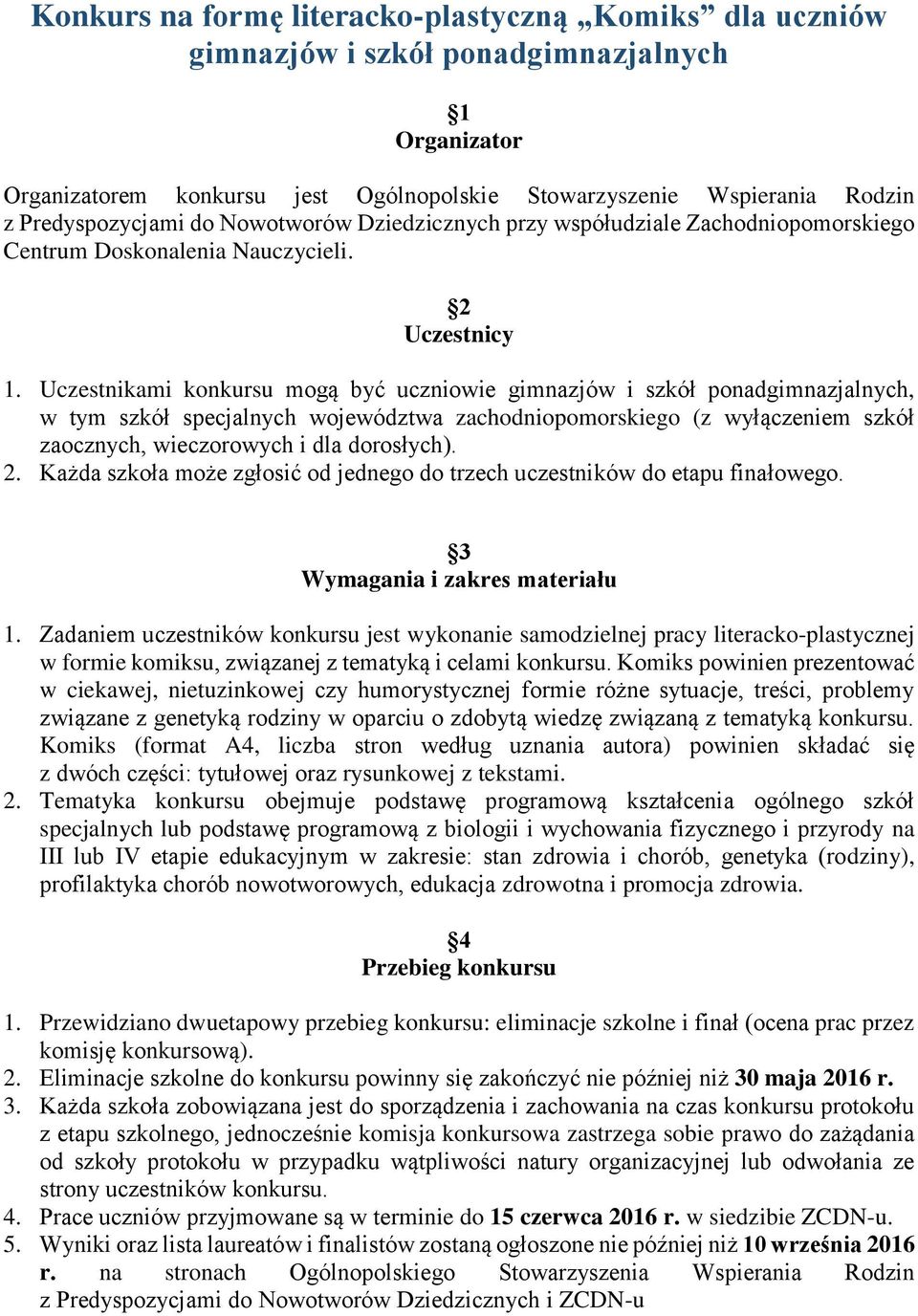 Konkurs na formę literacko-plastyczną „Komiks” dla uczniów gimnazjów i szkół ponadgimnazjalnych

§1
Organizator

Organizatorem konkursu jest Ogólnopolskie Stowarzyszenie Wspierania Rodzin z Predyspozycjami do Nowotworów Dziedzicznych przy współudziale Zachodniopomorskiego Centrum Doskonalenia Nauczycieli.

§2
Uczestnicy

1. Uczestnikami konkursu mogą być uczniowie gimnazjów i szkół ponadgimnazjalnych, w tym szkół specjalnych województwa zachodniopomorskiego (z wyłączeniem szkół zaocznych, wieczorowych i dla dorosłych).
2. Każda szkoła może zgłosić od jednego do trzech uczestników do etapu finałowego.

§3
Wymagania i zakres materiału

1. Zadaniem uczestników konkursu jest wykonanie samodzielnej pracy literacko-plastycznej w formie komiksu, związanej z tematyką i celami konkursu. Komiks powinien prezentować w ciekawej, nietuzinkowej czy humorystycznej formie różne sytuacje, treści, problemy związane z genetyką rodziny w oparciu o zdobytą wiedzę związaną z tematyką konkursu. Komiks (format A4, liczba stron według uznania autora) powinien składać się z dwóch części: tytułowej oraz rysunkowej z tekstami.
2. Tematyka konkursu obejmuje podstawę programową kształcenia ogólnego szkół specjalnych lub podstawę programową z biologii i wychowania fizycznego i przyrody na III lub IV etapie edukacyjnym w zakresie: stan zdrowia i chorób, genetyka (rodziny), profilaktyka chorób nowotworowych, edukacja zdrowotna i promocja zdrowia.

§4
Przebieg konkursu

1. Przewidziano dwuetapowy przebieg konkursu: eliminacje szkolne i finał (ocena prac przez komisję konkursową).
2. Eliminacje szkolne do konkursu powinny się zakończyć nie później niż 30 maja 2016 r.
3. Każda szkoła zobowiązana jest do sporządzenia i zachowania na czas konkursu protokołu z etapu szkolnego, jednocześnie komisja konkursowa zastrzega sobie prawo do zażądania od szkoły protokołu w przypadku wątpliwości natury organizacyjnej lub odwołania ze strony uczestników konkursu.
4. Prace uczniów przyjmowane są w terminie do 15 czerwca 2016 r. w siedzibie ZCDN-u.
5. Wyniki oraz lista laureatów i finalistów zostaną ogłoszone nie później niż 10 września 2016 r. na stronach Ogólnopolskiego Stowarzyszenia Wspierania Rodzin z Predyspozycjami do Nowotworów Dziedzicznych i ZCDN-u